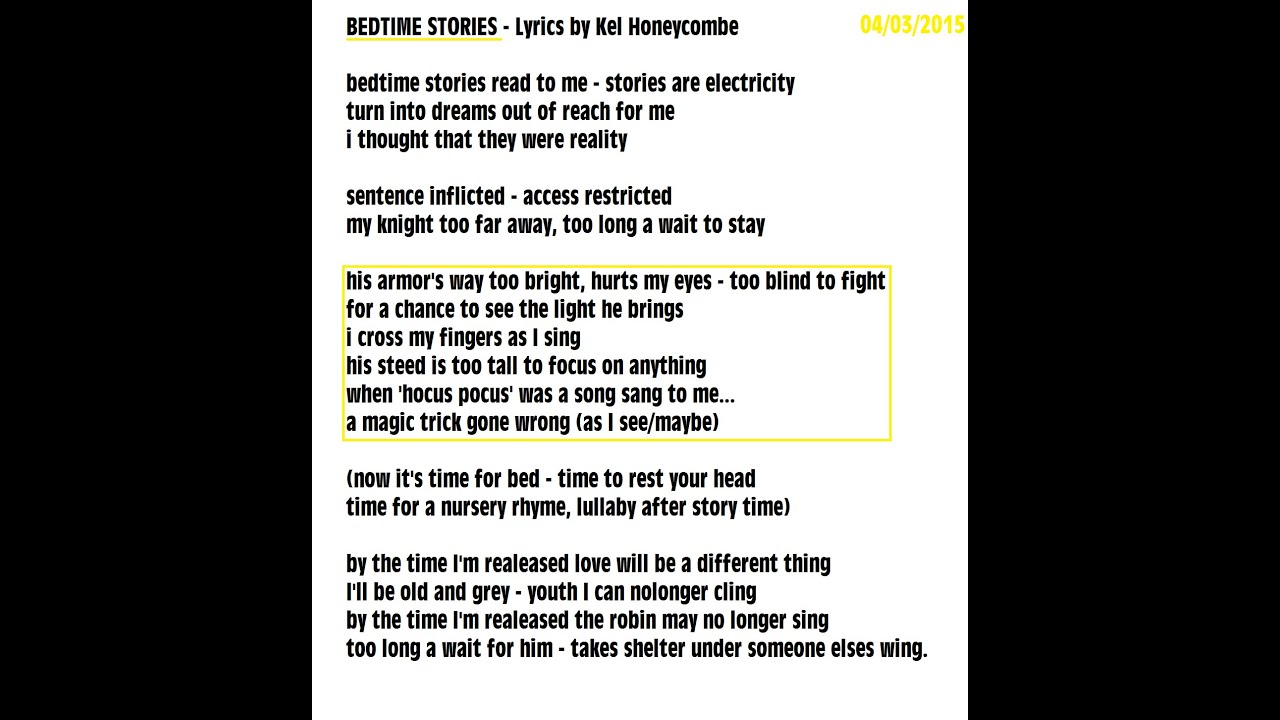 BEDTIME STORIES - Lyrics by Kel Honeycombe

04/03/2015

bedtime stories read to me - stories are electricity
turn into dreams out of reach for me
i thought that they were reality

sentence inflicted - access restricted
my knight too far away, too long a wait to stay

his armor's way too bright, hurts my eyes - too blind to fight
for a chance to see the light he brings
i cross my fingers as I sing
his steed is too tall to focus on anything
when 'hocus pocus' was a song sang to me...
a magic trick gone wrong (as I see/maybe)

(now it's time for bed - time to rest your head
time for a nursery rhyme, lullaby after story time)

by the time I'm realeased love will be a different thing
I'll be old and grey - youth I can nolonger cling
by the time I'm realeased the robin may no longer sing
too long a wait for him - takes shelter under someone elses wing.